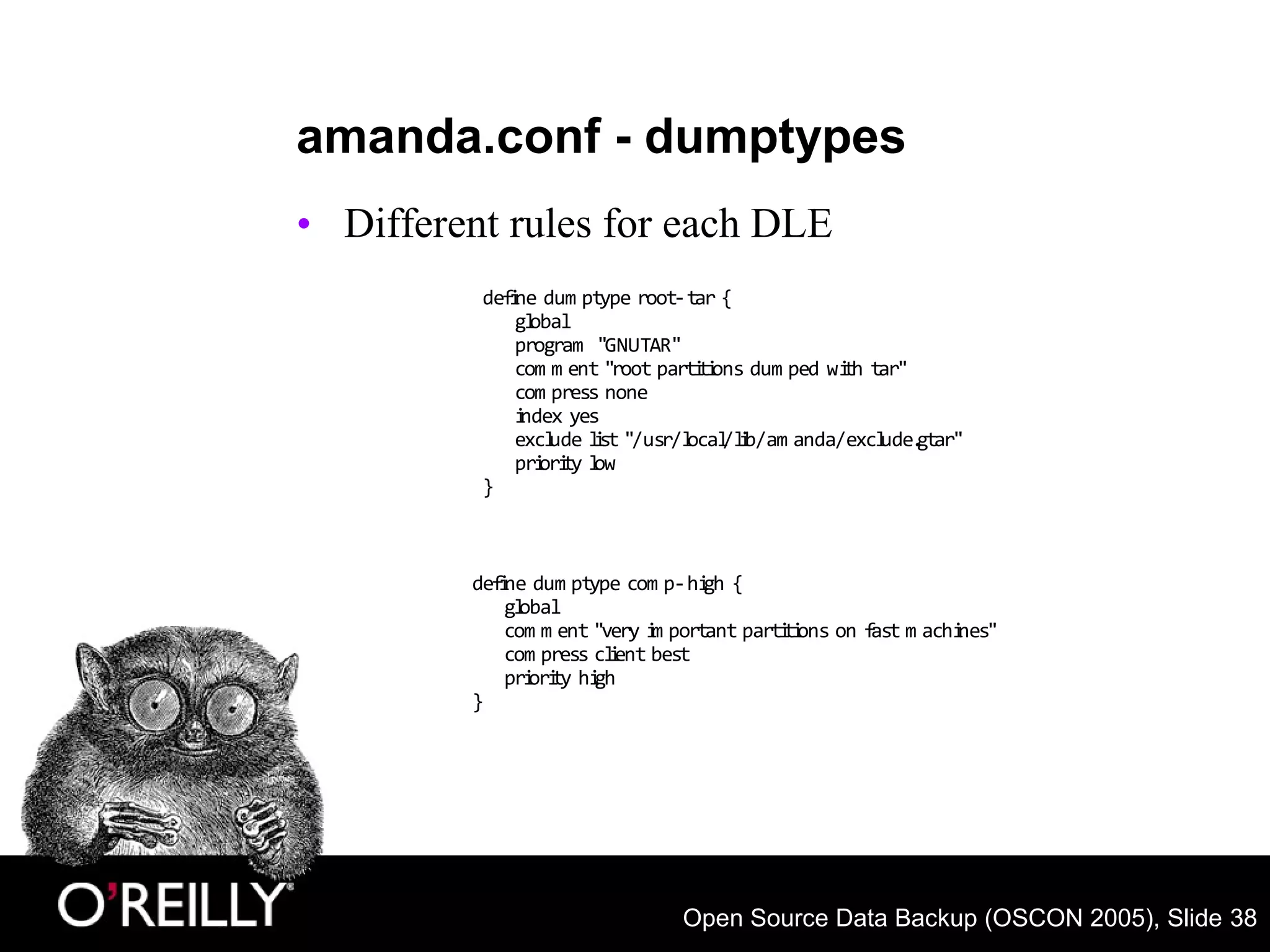 amanda.conf - dumptypes

• Different rules for each DLE

define dumptype root-tar {
    global
    program "GNUTAR"
    comment "root partitions dumped with tar"
    compress none
    index yes
    exclude list "/usr/local/lib/amanda/exclude.gtar"
    priority low
}

define dumptype comp-high {
    global
    comment "very important partitions on fast machines"
    compress client best
    priority high
}

O'REILLY

Open Source Data Backup (OSCON 2005), Slide 38